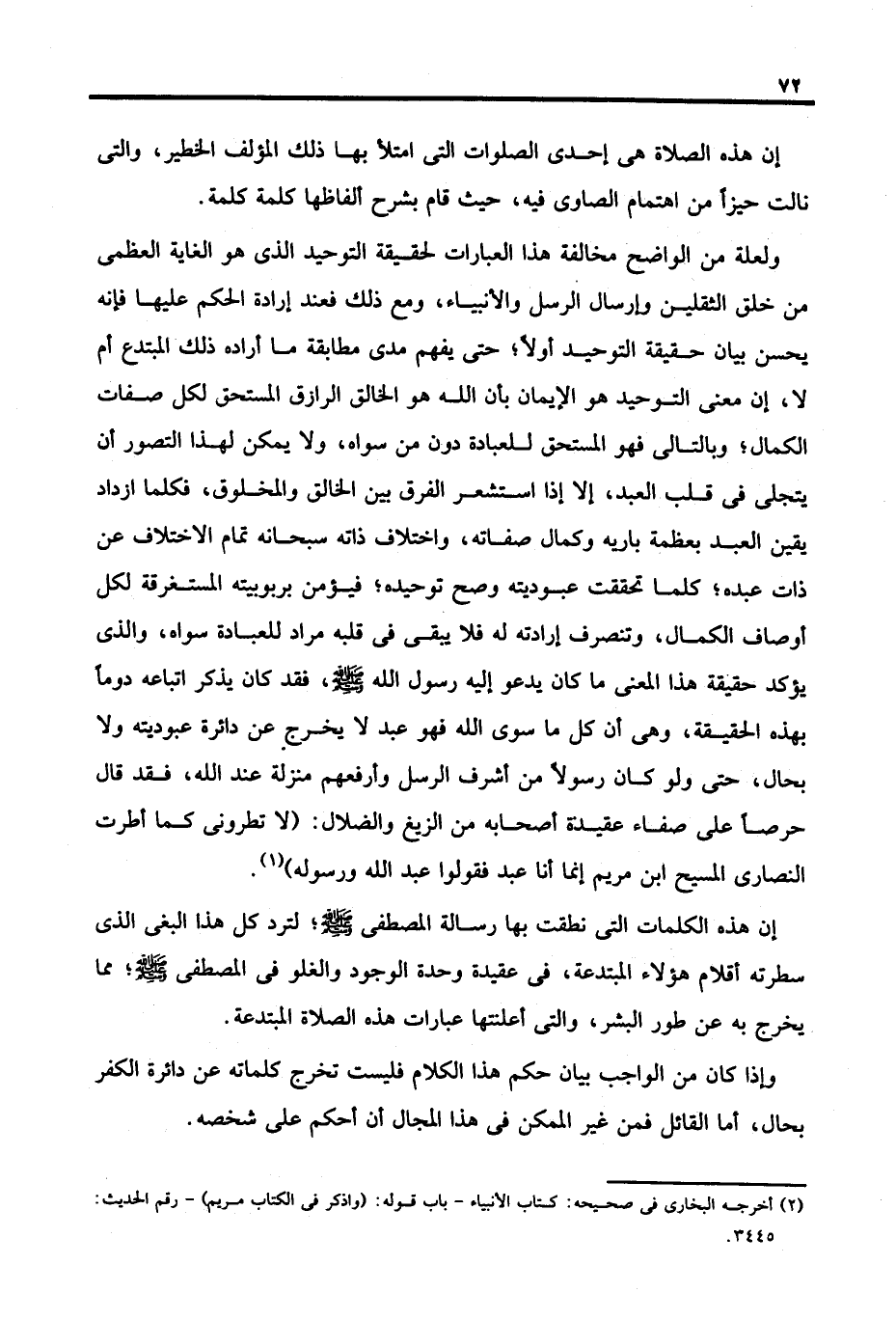 ٧٢

إن هذه الصلاة هى إحدى الصلوات التى امتلأ بها ذلك المؤلف الخطير، والتى نالت حيزاً من اهتمام الصاوى فيه، حيث قام بشرح ألفاظها كلمة كلمة.

ولعلة من الواضح مخالفة هذا العبارات لحقيقة التوحيد الذى هو الغاية العظمى من خلق الثقلين وإرسال الرسل والأنبياء، ومع ذلك فعند إرادة الحكم عليها فإنه يحسن بيان حقيقة التوحيد أولاً؛ حتى يفهم مدى مطابقة ما أراده ذلك المبتدع أم لا، إن معنى التوحيد هو الإيمان بأن الله هو الخالق الرازق المستحق لكل صفات الكمال؛ وبالتالى فهو المستحق للعبادة دون من سواه، ولا يمكن لهذا التصور أن يتجلى فى قلب العبد، إلا إذا استشعر الفرق بين الخالق والمخلوق، فكلما ازداد يقين العبد بعظمة باريه وكمال صفاته، واختلاف ذاته سبحانه تمام الاختلاف عن ذات عبده؛ كلما تحققت عبوديته وصح توحيده؛ فيؤمن بربوبيته المستغرقة لكل أوصاف الكمال، وتنصرف إرادته له فلا يبقى فى قلبه مراد للعبادة سواه، والذى يؤكد حقيقة هذا المعنى ما كان يدعو إليه رسول الله ﷺ، فقد كان يذكر اتباعه دوماً بهذه الحقيقة، وهى أن كل ما سوى الله فهو عبد لا يخرج عن دائرة عبوديته ولا بحال، حتى ولو كان رسولاً من أشرف الرسل وأرفعهم منزلة عند الله، فقد قال حرصاً على صفاء عقيدة أصحابه من الزيغ والضلال: (لا تطرونى كما أطرت النصارى المسيح ابن مريم إنما أنا عبد فقولوا عبد الله ورسوله)$^{(١)}$.

إن هذه الكلمات التى نطقت بها رسالة المصطفى ﷺ؛ لترد كل هذا البغى الذى سطرته أقلام هؤلاء المبتدعة، فى عقيدة وحدة الوجود والغلو فى المصطفى ﷺ؛ مما يخرج به عن طور البشر، والتى أعلنتها عبارات هذه الصلاة المبتدعة.

وإذا كان من الواجب بيان حكم هذا الكلام فليست تخرج كلماته عن دائرة الكفر بحال، أما القائل فمن غير الممكن فى هذا المجال أن أحكم على شخصه.

(٢) أخرجه البخارى فى صحيحه: كتاب الأنبياء - باب قوله: (واذكر فى الكتاب مريم) - رقم الحديث: ٣٤٤٥.